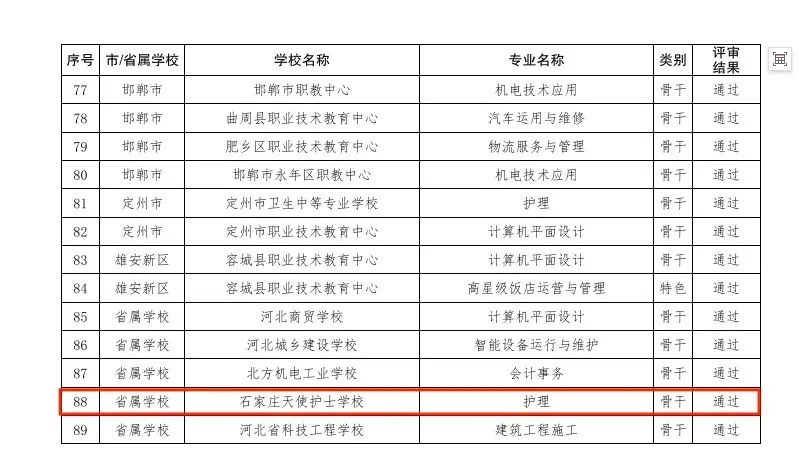 | 序号 | 市/省属学校 | 学校名称 | 专业名称 | 类别 | 评审结果 |
|---|---|---|---|---|---|
| 77 | 邯郸市 | 邯郸市职教中心 | 机电技术应用 | 骨干 | 通过 |
| 78 | 邯郸市 | 曲周县职业技术教育中心 | 汽车运用与维修 | 骨干 | 通过 |
| 79 | 邯郸市 | 肥乡区职业技术教育中心 | 物流服务与管理 | 骨干 | 通过 |
| 80 | 邯郸市 | 邯郸市永年区职教中心 | 机电技术应用 | 骨干 | 通过 |
| 81 | 定州市 | 定州市卫生中等专业学校 | 护理 | 骨干 | 通过 |
| 82 | 定州市 | 定州市职业技术教育中心 | 计算机平面设计 | 骨干 | 通过 |
| 83 | 雄安新区 | 容城县职业技术教育中心 | 计算机平面设计 | 骨干 | 通过 |
| 84 | 雄安新区 | 容城县职业技术教育中心 | 高星级饭店运营与管理 | 特色 | 通过 |
| 85 | 省属学校 | 河北商贸学校 | 计算机平面设计 | 骨干 | 通过 |
| 86 | 省属学校 | 河北城乡建设学校 | 智能设备运行与维护 | 骨干 | 通过 |
| 87 | 省属学校 | 北方机电工业学校 | 会计事务 | 骨干 | 通过 |
| 88 | 省属学校 | 石家庄天使护士学校 | 护理 | 骨干 | 通过 |
| 89 | 省属学校 | 河北省科技工程学校 | 建筑工程施工 | 骨干 | 通过 |